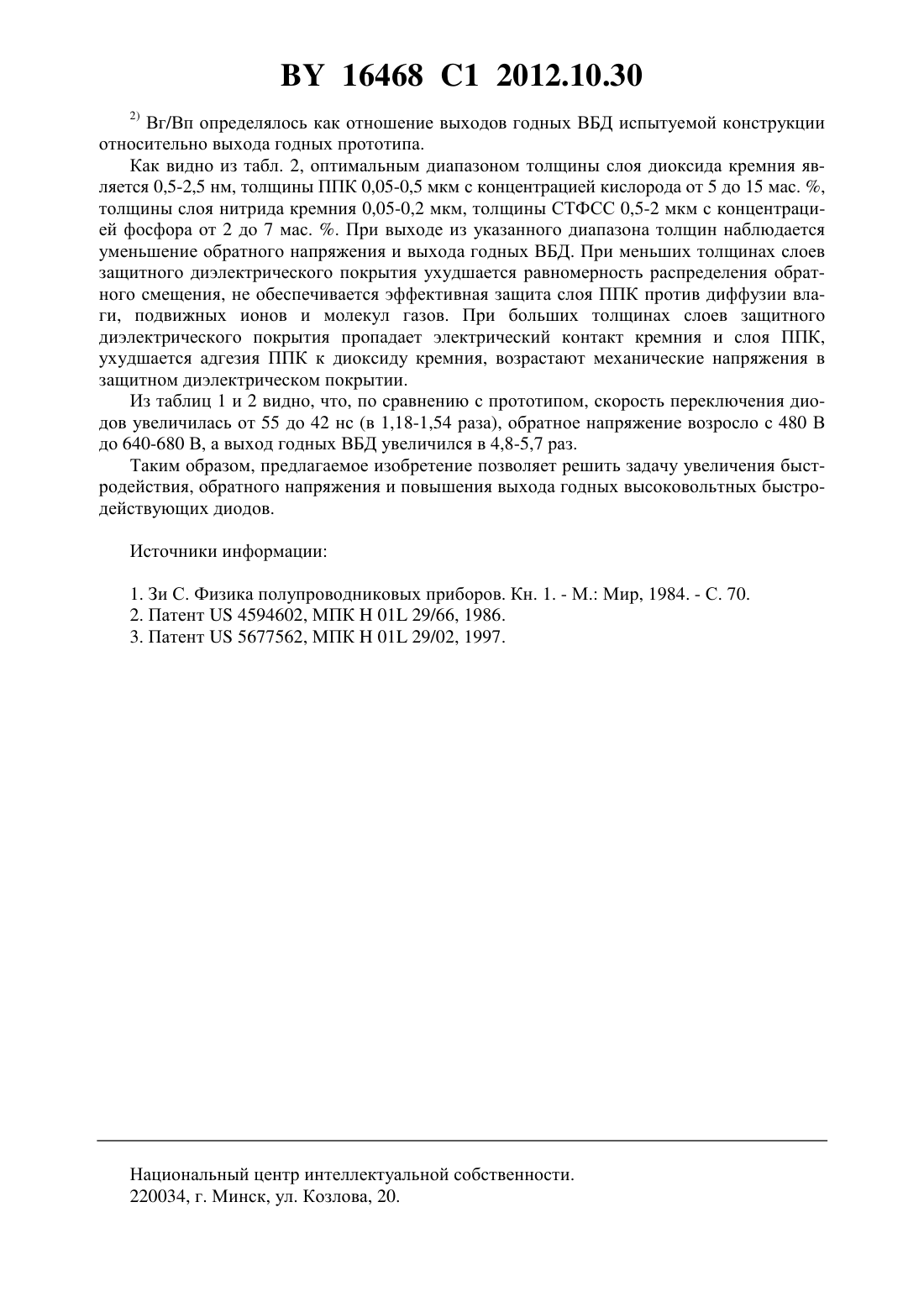 BY 16468 C1 2012.10.30

$^{2)}$ Вг/Вп определялось как отношение выходов годных ВБД испытуемой конструкции относительно выхода годных прототипа.

Как видно из табл. 2, оптимальным диапазоном толщины слоя диоксида кремния является 0,5-2,5 нм, толщины ППК 0,05-0,5 мкм с концентрацией кислорода от 5 до 15 мас. %, толщины слоя нитрида кремния 0,05-0,2 мкм, толщины СТФСС 0,5-2 мкм с концентрацией фосфора от 2 до 7 мас. %. При выходе из указанного диапазона толщин наблюдается уменьшение обратного напряжения и выхода годных ВБД. При меньших толщинах слоев защитного диэлектрического покрытия ухудшается равномерность распределения обратного смещения, не обеспечивается эффективная защита слоя ППК против диффузии влаги, подвижных ионов и молекул газов. При больших толщинах слоев защитного диэлектрического покрытия пропадает электрический контакт кремния и слоя ППК, ухудшается адгезия ППК к диоксиду кремния, возрастают механические напряжения в защитном диэлектрическом покрытии.

Из таблиц 1 и 2 видно, что, по сравнению с прототипом, скорость переключения диодов увеличилась от 55 до 42 нс (в 1,18-1,54 раза), обратное напряжение возросло с 480 В до 640-680 В, а выход годных ВБД увеличился в 4,8-5,7 раз.

Таким образом, предлагаемое изобретение позволяет решить задачу увеличения быстродействия, обратного напряжения и повышения выхода годных высоковольтных быстродействующих диодов.

Источники информации:

1. Зи С. Физика полупроводниковых приборов. Кн. 1. - М.: Мир, 1984. - С. 70.
2. Патент US 4594602, МПК H 01L 29/66, 1986.
3. Патент US 5677562, МПК H 01L 29/02, 1997.

Национальный центр интеллектуальной собственности.
220034, г. Минск, ул. Козлова, 20.